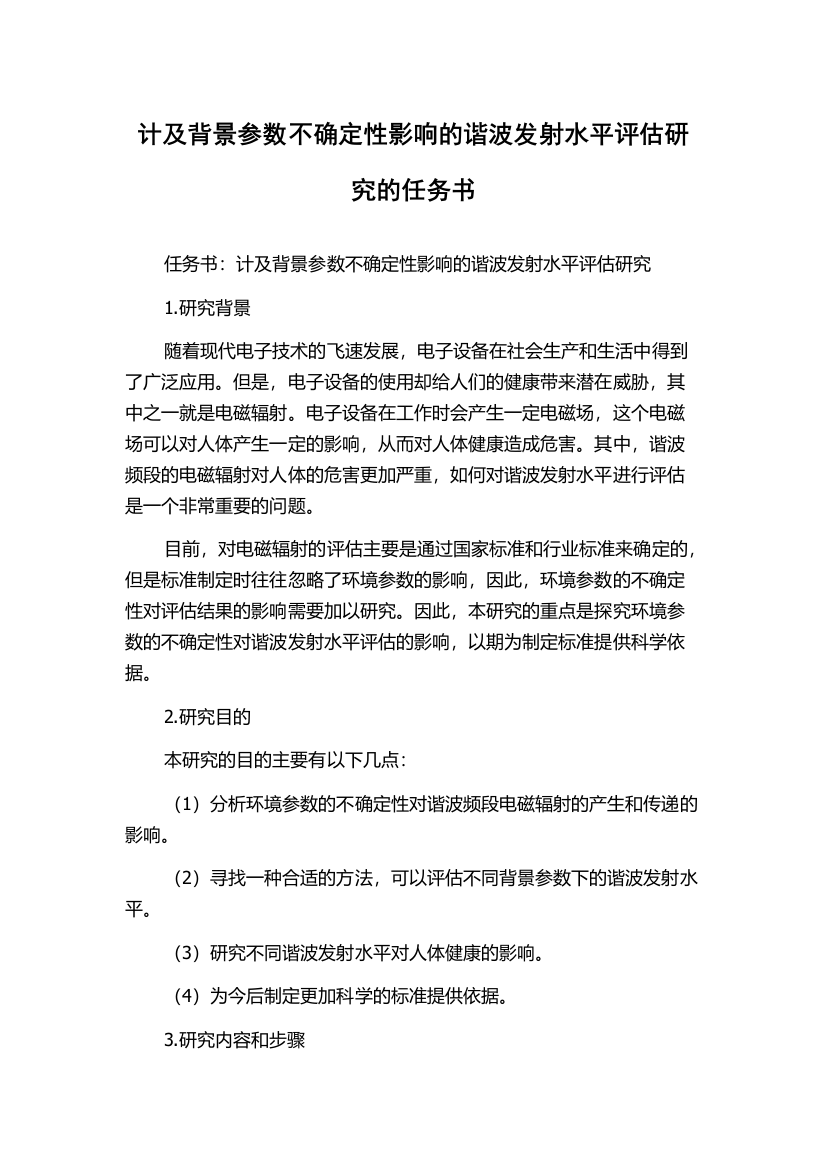 计及背景参数不确定性影响的谐波发射水平评估研究的任务书

任务书：计及背景参数不确定性影响的谐波发射水平评估研究

1.研究背景

随着现代电子技术的飞速发展，电子设备在社会生产和生活中得到了广泛应用。但是，电子设备的使用却给人们的健康带来潜在威胁，其中之一就是电磁辐射。电子设备在工作时会产生一定电磁场，这个电磁场可以对人体产生一定的影响，从而对人体健康造成危害。其中，谐波频段的电磁辐射对人体的危害更加严重，如何对谐波发射水平进行评估是一个非常重要的问题。

目前，对电磁辐射的评估主要是通过国家标准和行业标准来确定的，但是标准制定时往往忽略了环境参数的影响，因此，环境参数的不确定性对评估结果的影响需要加以研究。因此，本研究的重点是探究环境参数的不确定性对谐波发射水平评估的影响，以期为制定标准提供科学依据。

2.研究目的

本研究的目的主要有以下几点：

（1）分析环境参数的不确定性对谐波频段电磁辐射的产生和传递的影响。

（2）寻找一种合适的方法，可以评估不同背景参数下的谐波发射水平。

（3）研究不同谐波发射水平对人体健康的影响。

（4）为今后制定更加科学的标准提供依据。

3.研究内容和步骤